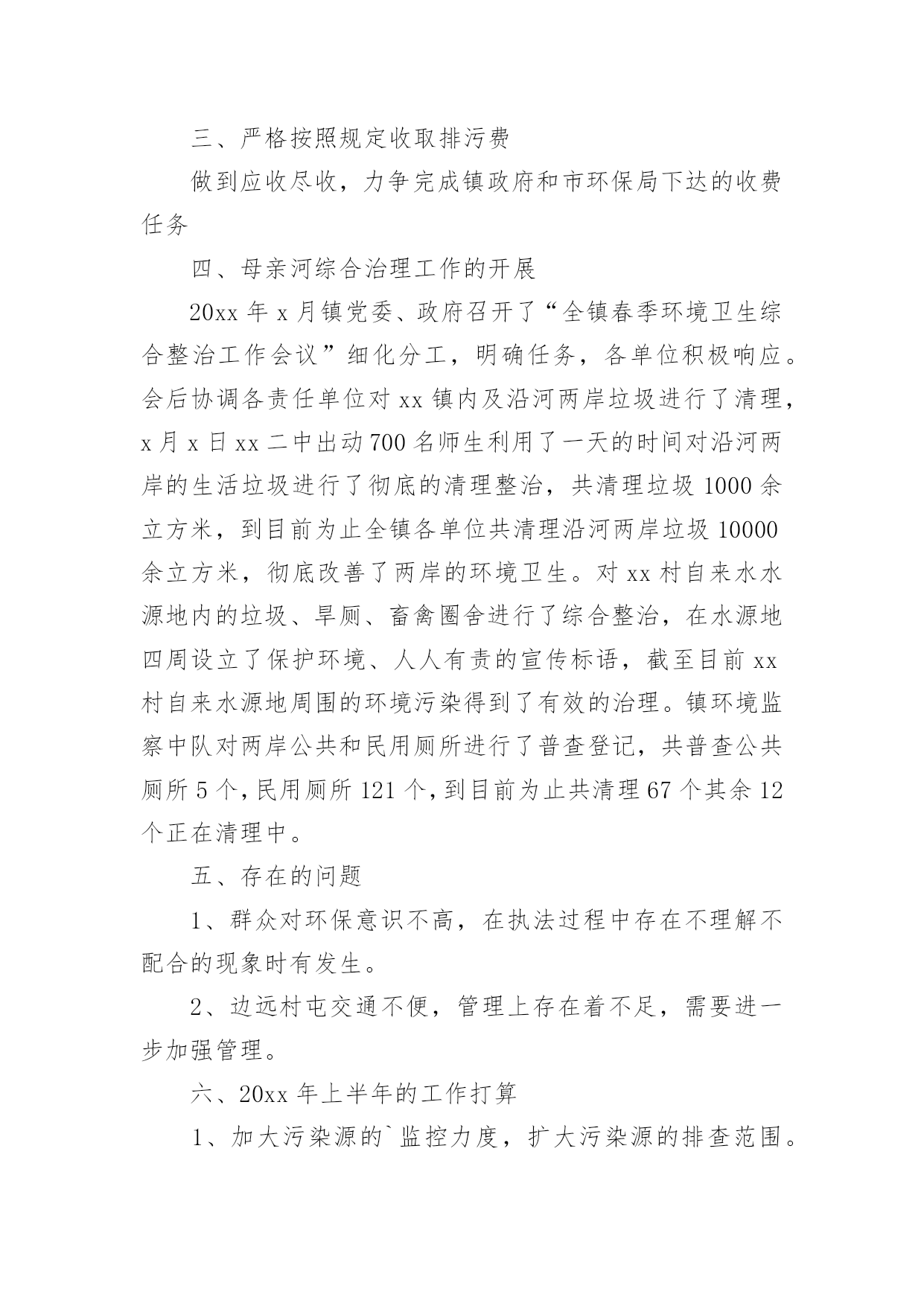 三、严格按照规定收取排污费

做到应收尽收，力争完成镇政府和市环保局下达的收费任务

四、母亲河综合治理工作的开展

20xx 年 x 月镇党委、政府召开了“全镇春季环境卫生综合整治工作会议”细化分工，明确任务，各单位积极响应。会后协调各责任单位对 xx 镇内及沿河两岸垃圾进行了清理，x 月 x 日 xx 二中出动 700 名师生利用了一天的时间对沿河两岸的生活垃圾进行了彻底的清理整治，共清理垃圾 1000 余立方米，到目前为止全镇各单位共清理沿河两岸垃圾 10000 余立方米，彻底改善了两岸的环境卫生。对 xx 村自来水水源地内的垃圾、旱厕、畜禽圈舍进行了综合整治，在水源地四周设立了保护环境、人人有责的宣传标语，截至目前 xx 村自来水源地周围的环境污染得到了有效的治理。镇环境监察中队对两岸公共和民用厕所进行了普查登记，共普查公共厕所 5 个，民用厕所 121 个，到目前为止共清理 67 个其余 12 个正在清理中。

五、存在的问题

1、群众对环保意识不高，在执法过程中存在不理解不配合的现象时有发生。

2、边远村屯交通不便，管理上存在着不足，需要进一步加强管理。

六、20xx 年上半年的工作打算

1、加大污染源的`监控力度，扩大污染源的排查范围。